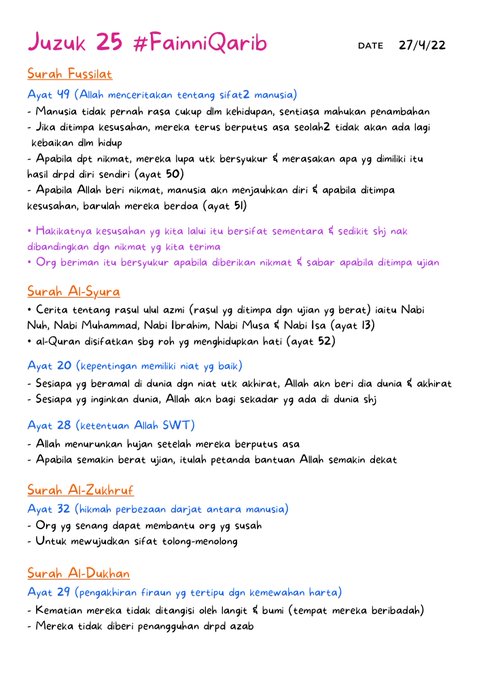 Juzuk 25 #FainniQarib

DATE 27/4/22

Surah Fussilat

Ayat 49 (Allah menceritakan tentang sifat2 manusia)
- Manusia tidak pernah rasa cukup dlm kehidupan, sentiasa mahukan penambahan
- Jika ditimpa kesusahan, mereka terus berputus asa seolah2 tidak akan ada lagi kebaikan dlm hidup
- Apabila dpt nikmat, mereka lupa utk bersyukur & merasakan apa yg dimiliki itu hasil drpd diri sendiri (ayat 50)
- Apabila Allah beri nikmat, manusia akn menjauhkan diri & apabila ditimpa kesusahan, barulah mereka berdoa (ayat 51)

• Hakikatnya kesusahan yg kita lalui itu bersifat sementara & sedikit shj nak dibandingkan dgn nikmat yg kita terima
• Org beriman itu bersyukur apabila diberikan nikmat & sabar apabila ditimpa ujian

Surah Al-Syura

• Cerita tentang rasul ulul azmi (rasul yg ditimpa dgn ujian yg berat) iaitu Nabi Nuh, Nabi Muhammad, Nabi Ibrahim, Nabi Musa & Nabi Isa (ayat 13)
• al-Quran disifatkan sbg roh yg menghidupkan hati (ayat 52)

Ayat 20 (kepentingan memiliki niat yg baik)
- Sesiapa yg beramal di dunia dgn niat utk akhirat, Allah akn beri dia dunia & akhirat
- Sesiapa yg inginkan dunia, Allah akn bagi sekadar yg ada di dunia shj

Ayat 28 (ketentuan Allah SWT)
- Allah menurunkan hujan setelah mereka berputus asa
- Apabila semakin berat ujian, itulah petanda bantuan Allah semakin dekat

Surah Al-Zukhruf

Ayat 32 (hikmah perbezaan darjat antara manusia)
- Org yg senang dapat membantu org yg susah
- Untuk mewujudkan sifat tolong-menolong

Surah Al-Dukhan

Ayat 29 (pengakhiran firaun yg tertipu dgn kemewahan harta)
- Kematian mereka tidak ditangisi oleh langit & bumi (tempat mereka beribadah)
- Mereka tidak diberi penangguhan drpd azab